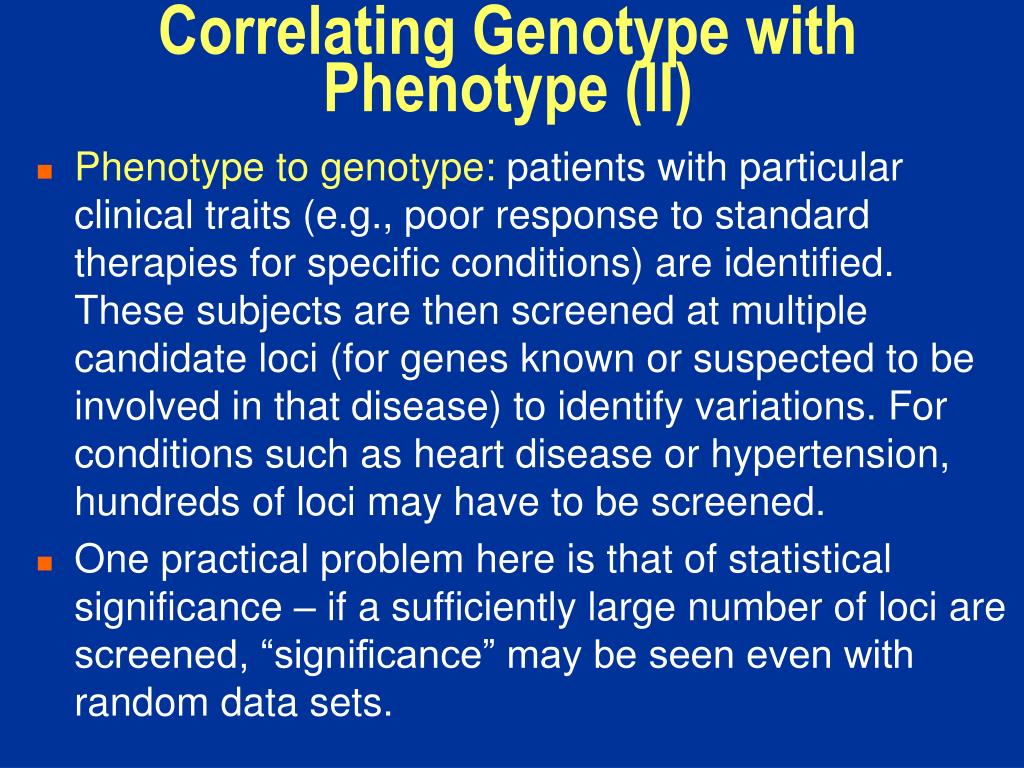 Correlating Genotype with Phenotype (II)

Phenotype to genotype: patients with particular clinical traits (e.g., poor response to standard therapies for specific conditions) are identified. These subjects are then screened at multiple candidate loci (for genes known or suspected to be involved in that disease) to identify variations. For conditions such as heart disease or hypertension, hundreds of loci may have to be screened.

One practical problem here is that of statistical significance – if a sufficiently large number of loci are screened, “significance” may be seen even with random data sets.